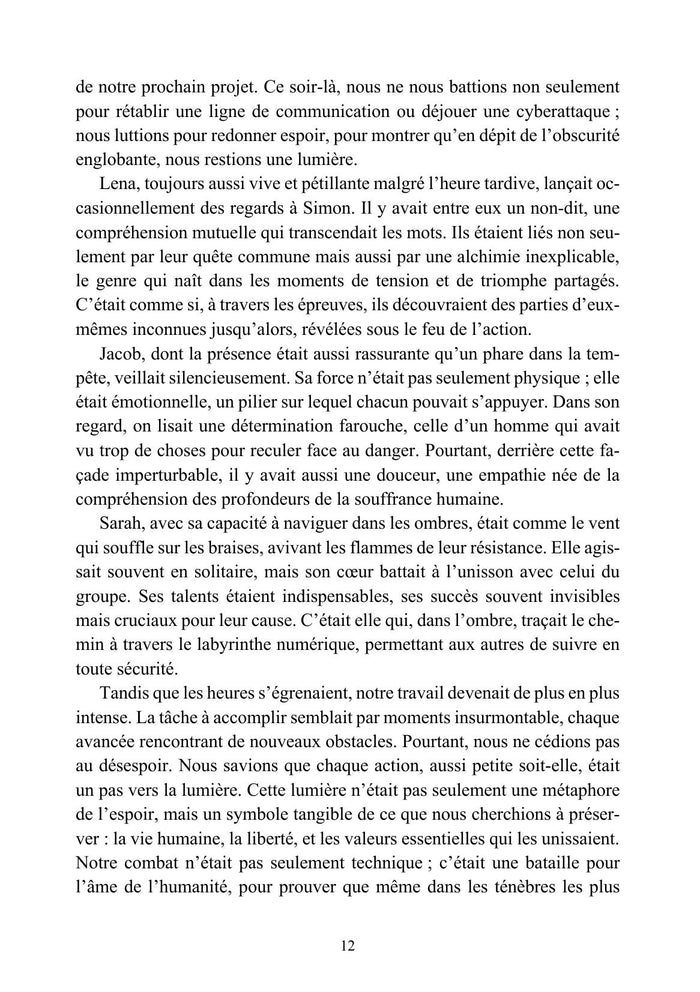 de notre prochain projet. Ce soir-là, nous ne nous battions non seulement pour rétablir une ligne de communication ou déjouer une cyberattaque ; nous luttions pour redonner espoir, pour montrer qu'en dépit de l'obscurité englobante, nous restions une lumière.

Lena, toujours aussi vive et pétillante malgré l'heure tardive, lançait occasionnellement des regards à Simon. Il y avait entre eux un non-dit, une compréhension mutuelle qui transcendait les mots. Ils étaient liés non seulement par leur quête commune mais aussi par une alchimie inexplicable, le genre qui naît dans les moments de tension et de triomphe partagés. C'était comme si, à travers les épreuves, ils découvraient des parties d'eux-mêmes inconnues jusqu'alors, révélées sous le feu de l'action.

Jacob, dont la présence était aussi rassurante qu'un phare dans la tempête, veillait silencieusement. Sa force n'était pas seulement physique ; elle était émotionnelle, un pilier sur lequel chacun pouvait s'appuyer. Dans son regard, on lisait une détermination farouche, celle d'un homme qui avait vu trop de choses pour reculer face au danger. Pourtant, derrière cette façade imperturbable, il y avait aussi une douceur, une empathie née de la compréhension des profondeurs de la souffrance humaine.

Sarah, avec sa capacité à naviguer dans les ombres, était comme le vent qui souffle sur les braises, avivant les flammes de leur résistance. Elle agissait souvent en solitaire, mais son cœur battait à l'unisson avec celui du groupe. Ses talents étaient indispensables, ses succès souvent invisibles mais cruciaux pour leur cause. C'était elle qui, dans l'ombre, traçait le chemin à travers le labyrinthe numérique, permettant aux autres de suivre en toute sécurité.

Tandis que les heures s'égrenaient, notre travail devenait de plus en plus intense. La tâche à accomplir semblait par moments insurmontable, chaque avancée rencontrant de nouveaux obstacles. Pourtant, nous ne cédions pas au désespoir. Nous savions que chaque action, aussi petite soit-elle, était un pas vers la lumière. Cette lumière n'était pas seulement une métaphore de l'espoir, mais un symbole tangible de ce que nous cherchions à préserver : la vie humaine, la liberté, et les valeurs essentielles qui les unissaient. Notre combat n'était pas seulement technique ; c'était une bataille pour l'âme de l'humanité, pour prouver que même dans les ténèbres les plus

12